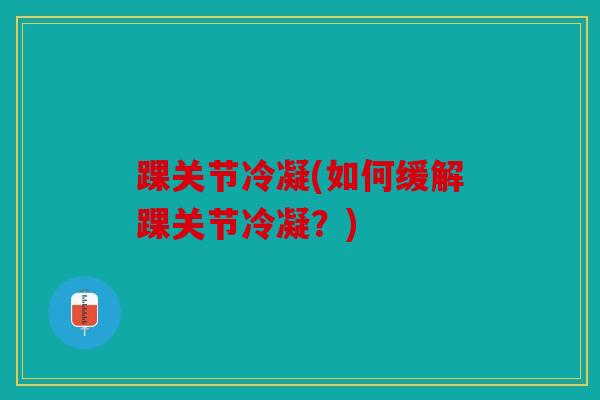 踝关节冷凝(如何缓解踝关节冷凝？)